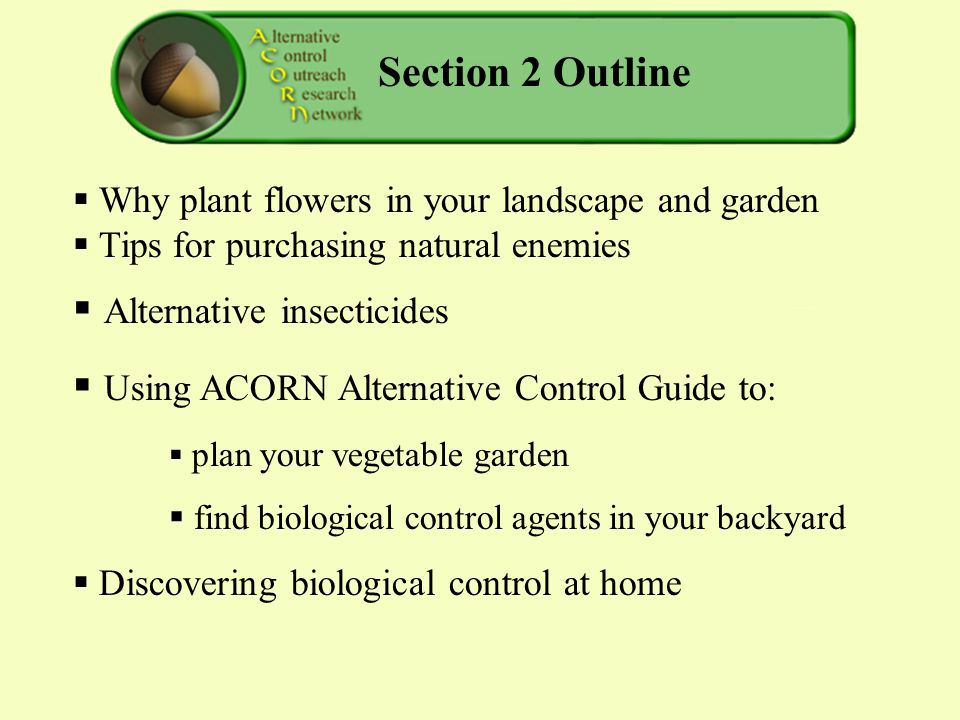 Alternative
Control
Outreach
Research
Network

Section 2 Outline

▪ Why plant flowers in your landscape and garden
▪ Tips for purchasing natural enemies

▪ Alternative insecticides

▪ Using ACORN Alternative Control Guide to:

▪ plan your vegetable garden

▪ find biological control agents in your backyard

▪ Discovering biological control at home